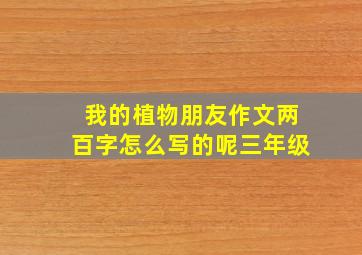 我的植物朋友作文两百字怎么写的呢三年级